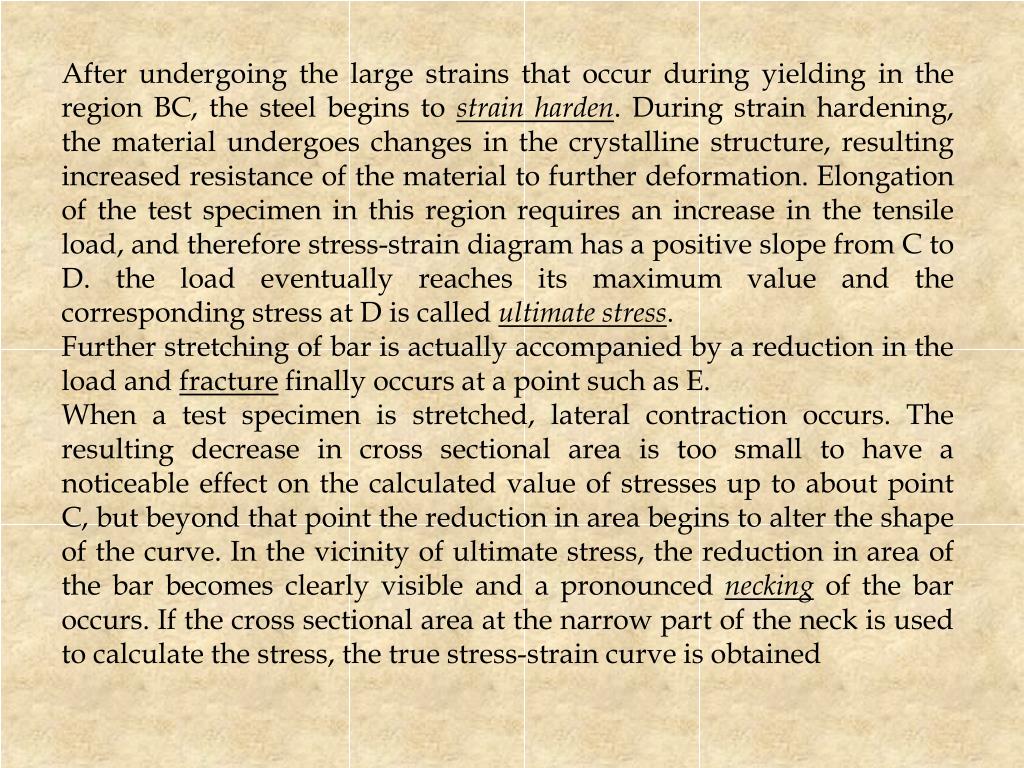 After undergoing the large strains that occur during yielding in the region BC, the steel begins to strain harden. During strain hardening, the material undergoes changes in the crystalline structure, resulting increased resistance of the material to further deformation. Elongation of the test specimen in this region requires an increase in the tensile load, and therefore stress-strain diagram has a positive slope from C to D. the load eventually reaches its maximum value and the corresponding stress at D is called ultimate stress.
Further stretching of bar is actually accompanied by a reduction in the load and fracture finally occurs at a point such as E.
When a test specimen is stretched, lateral contraction occurs. The resulting decrease in cross sectional area is too small to have a noticeable effect on the calculated value of stresses up to about point C, but beyond that point the reduction in area begins to alter the shape of the curve. In the vicinity of ultimate stress, the reduction in area of the bar becomes clearly visible and a pronounced necking of the bar occurs. If the cross sectional area at the narrow part of the neck is used to calculate the stress, the true stress-strain curve is obtained